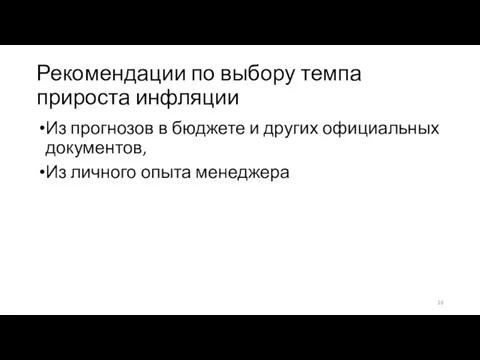 Рекомендации по выбору темпа прироста инфляции

•Из прогнозов в бюджете и других официальных документов,

•Из личного опыта менеджера

16